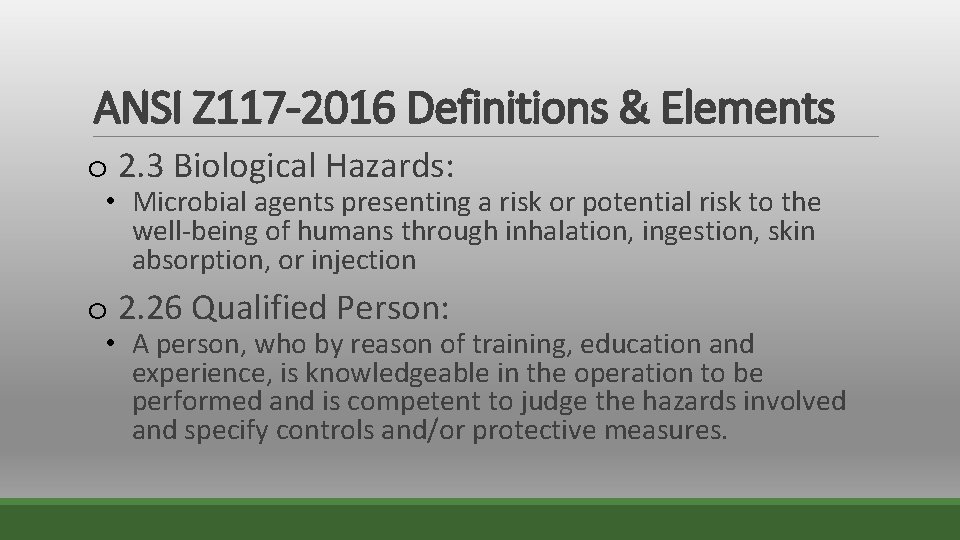 ANSI Z117-2016 Definitions & Elements

o 2.3 Biological Hazards:

• Microbial agents presenting a risk or potential risk to the well-being of humans through inhalation, ingestion, skin absorption, or injection

o 2.26 Qualified Person:

• A person, who by reason of training, education and experience, is knowledgeable in the operation to be performed and is competent to judge the hazards involved and specify controls and/or protective measures.